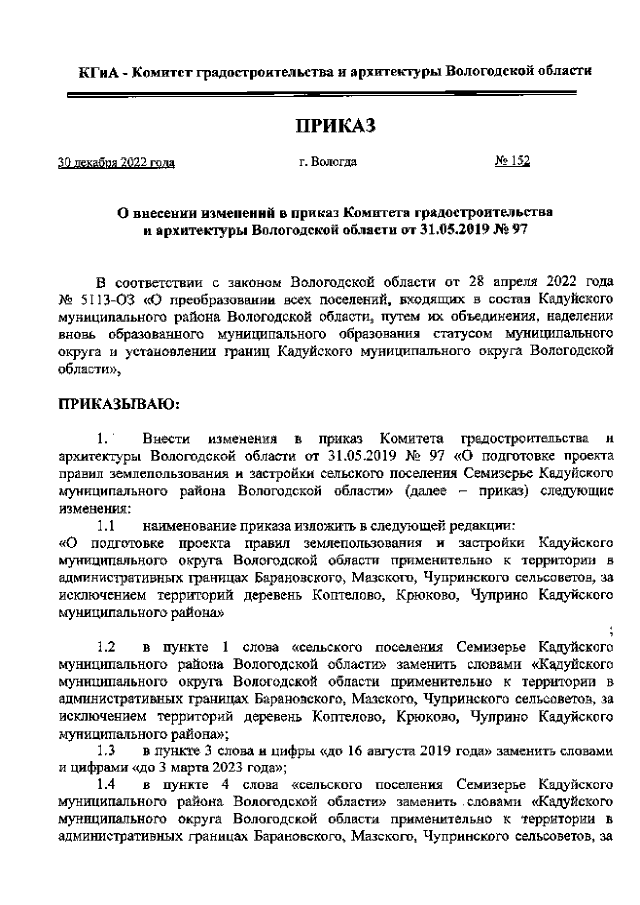 КГиА - Комитет градостроительства и архитектуры Вологодской области

ПРИКАЗ

30 декабря 2022 года г. Вологда № 152

О внесении изменений в приказ Комитета градостроительства и архитектуры Вологодской области от 31.05.2019 № 97

В соответствии с законом Вологодской области от 28 апреля 2022 года № 5113-ОЗ «О преобразовании всех поселений, входящих в состав Кадуйского муниципального района Вологодской области, путем их объединения, наделении вновь образованного муниципального образования статусом муниципального округа и установлении границ Кадуйского муниципального округа Вологодской области»,

ПРИКАЗЫВАЮ:

1. Внести изменения в приказ Комитета градостроительства и архитектуры Вологодской области от 31.05.2019 № 97 «О подготовке проекта правил землепользования и застройки сельского поселения Семизерье Кадуйского муниципального района Вологодской области» (далее – приказ) следующие изменения:

1.1 наименование приказа изложить в следующей редакции:
«О подготовке проекта правил землепользования и застройки Кадуйского муниципального округа Вологодской области применительно к территории в административных границах Барановского, Мазского, Чупринского сельсоветов, за исключением территорий деревень Коптелово, Крюково, Чуприно Кадуйского муниципального района»
;

1.2 в пункте 1 слова «сельского поселения Семизерье Кадуйского муниципального района Вологодской области» заменить словами «Кадуйского муниципального округа Вологодской области применительно к территории в административных границах Барановского, Мазского, Чупринского сельсоветов, за исключением территорий деревень Коптелово, Крюково, Чуприно Кадуйского муниципального района»;

1.3 в пункте 3 слова и цифры «до 16 августа 2019 года» заменить словами и цифрами «до 3 марта 2023 года»;

1.4 в пункте 4 слова «сельского поселения Семизерье Кадуйского муниципального района Вологодской области» заменить словами «Кадуйского муниципального округа Вологодской области применительно к территории в административных границах Барановского, Мазского, Чупринского сельсоветов, за